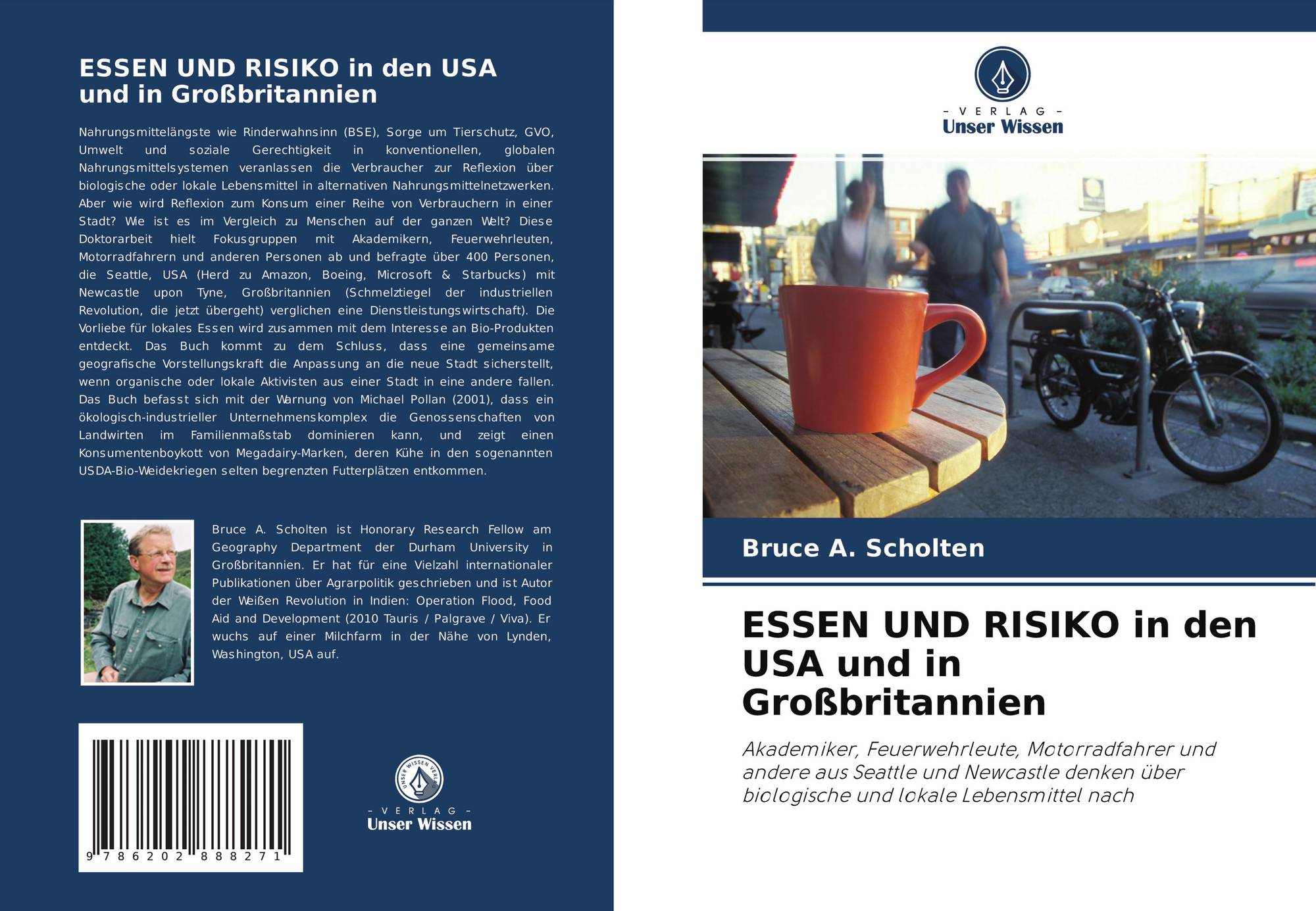 ESSEN UND RISIKO in den USA und in Großbritannien

Nahrungsmittelängste wie Rinderwahnsinn (BSE), Sorge um Tierschutz, GVO, Umwelt und soziale Gerechtigkeit in konventionellen, globalen Nahrungsmittelsystemen veranlassen die Verbraucher zur Reflexion über biologische oder lokale Lebensmittel in alternativen Nahrungsmittelnetzwerken. Aber wie wird Reflexion zum Konsum einer Reihe von Verbrauchern in einer Stadt? Wie ist es im Vergleich zu Menschen auf der ganzen Welt? Diese Doktorarbeit hielt Fokusgruppen mit Akademikern, Feuerwehrleuten, Motorradfahrern und anderen Personen ab und befragte über 400 Personen, die Seattle, USA (Herd zu Amazon, Boeing, Microsoft & Starbucks) mit Newcastle upon Tyne, Großbritannien (Schmelztiegel der industriellen Revolution, die jetzt übergeht) verglichen eine Dienstleistungswirtschaft). Die Vorliebe für lokales Essen wird zusammen mit dem Interesse an Bio-Produkten entdeckt. Das Buch kommt zu dem Schluss, dass eine gemeinsame geografische Vorstellungskraft die Anpassung an die neue Stadt sicherstellt, wenn organische oder lokale Aktivisten aus einer Stadt in eine andere fallen. Das Buch befasst sich mit der Warnung von Michael Pollan (2001), dass ein ökologisch-industrieller Unternehmenskomplex die Genossenschaften von Landwirten im Familienmaßstab dominieren kann, und zeigt einen Konsumentenboykott von Megadairy-Marken, deren Kühe in den sogenannten USDA-Bio-Weidekriegen selten begrenzten Futterplätzen entkommen.

Bruce A. Scholten ist Honorary Research Fellow am Geography Department der Durham University in Großbritannien. Er hat für eine Vielzahl internationaler Publikationen über Agrarpolitik geschrieben und ist Autor der Weißen Revolution in Indien: Operation Flood, Food Aid and Development (2010 Tauris / Palgrave / Viva). Er wuchs auf einer Milchfarm in der Nähe von Lynden, Washington, USA auf.

9 786202 888271

UNSER WISSEN VERLAG
- VERLAG -
Unser Wissen

- VERLAG -
Unser Wissen

Bruce A. Scholten

ESSEN UND RISIKO in den USA und in Großbritannien

Akademiker, Feuerwehrleute, Motorradfahrer und andere aus Seattle und Newcastle denken über biologische und lokale Lebensmittel nach